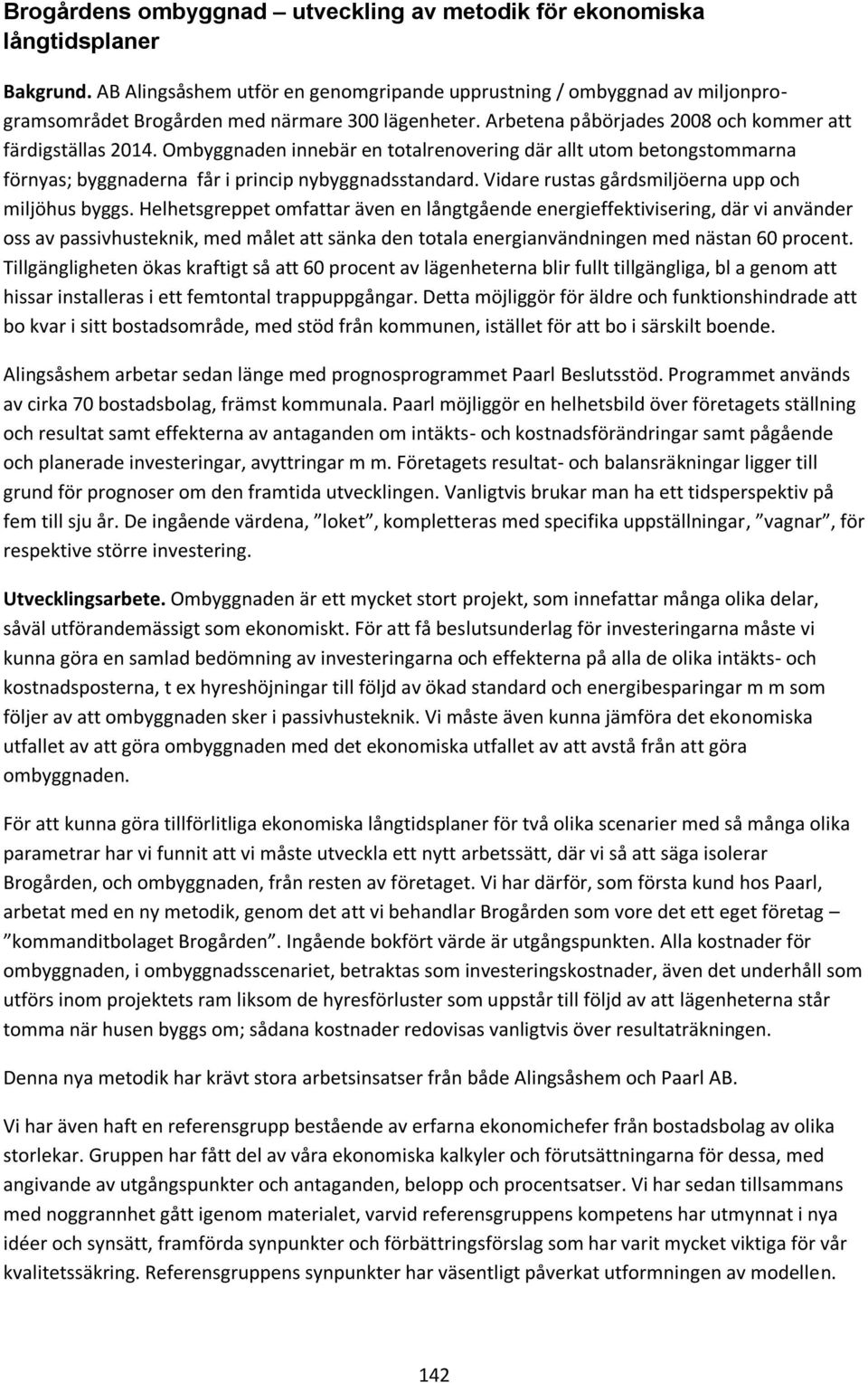 Brogårdens ombyggnad – utveckling av metodik för ekonomiska långtidsplaner

Bakgrund. AB Alingsåshem utför en genomgripande upprustning / ombyggnad av miljonprogramsområdet Brogården med närmare 300 lägenheter. Arbetena påbörjades 2008 och kommer att färdigställas 2014. Ombyggnaden innebär en totalrenovering där allt utom betongstommarna förnyas; byggnaderna får i princip nybyggnadsstandard. Vidare rustas gårdsmiljöerna upp och miljöhus byggs. Helhetsgreppet omfattar även en långtgående energieffektivisering, där vi använder oss av passivhusteknik, med målet att sänka den totala energianvändningen med nästan 60 procent. Tillgängligheten ökas kraftigt så att 60 procent av lägenheterna blir fullt tillgängliga, bl a genom att hissar installeras i ett femtontal trappuppgångar. Detta möjliggör för äldre och funktionshindrade att bo kvar i sitt bostadsområde, med stöd från kommunen, istället för att bo i särskilt boende.

Alingsåshem arbetar sedan länge med prognosprogrammet Paarl Beslutsstöd. Programmet används av cirka 70 bostadsbolag, främst kommunala. Paarl möjliggör en helhetsbild över företagets ställning och resultat samt effekterna av antaganden om intäkts- och kostnadsförändringar samt pågående och planerade investeringar, avyttringar m m. Företagets resultat- och balansräkningar ligger till grund för prognoser om den framtida utvecklingen. Vanligtvis brukar man ha ett tidsperspektiv på fem till sju år. De ingående värdena, ”loket”, kompletteras med specifika uppställningar, ”vagnar”, för respektive större investering.

Utvecklingsarbete. Ombyggnaden är ett mycket stort projekt, som innefattar många olika delar, såväl utförandemässigt som ekonomiskt. För att få beslutsunderlag för investeringarna måste vi kunna göra en samlad bedömning av investeringarna och effekterna på alla de olika intäkts- och kostnadsposterna, t ex hyreshöjningar till följd av ökad standard och energibesparingar m m som följer av att ombyggnaden sker i passivhusteknik. Vi måste även kunna jämföra det ekonomiska utfallet av att göra ombyggnaden med det ekonomiska utfallet av att avstå från att göra ombyggnaden.

För att kunna göra tillförlitliga ekonomiska långtidsplaner för två olika scenarier med så många olika parametrar har vi funnit att vi måste utveckla ett nytt arbetssätt, där vi så att säga isolerar Brogården, och ombyggnaden, från resten av företaget. Vi har därför, som första kund hos Paarl, arbetat med en ny metodik, genom det att vi behandlar Brogården som vore det ett eget företag – ”kommanditbolaget Brogården”. Ingående bokfört värde är utgångspunkten. Alla kostnader för ombyggnaden, i ombyggnadsscenariet, betraktas som investeringskostnader, även det underhåll som utförs inom projektets ram liksom de hyresförluster som uppstår till följd av att lägenheterna står tomma när husen byggs om; sådana kostnader redovisas vanligtvis över resultaträkningen.

Denna nya metodik har krävt stora arbetsinsatser från både Alingsåshem och Paarl AB.

Vi har även haft en referensgrupp bestående av erfarna ekonomichefer från bostadsbolag av olika storlekar. Gruppen har fått del av våra ekonomiska kalkyler och förutsättningarna för dessa, med angivande av utgångspunkter och antaganden, belopp och procentsatser. Vi har sedan tillsammans med noggrannhet gått igenom materialet, varvid referensgruppens kompetens har utmynnat i nya idéer och synsätt, framförda synpunkter och förbättringsförslag som har varit mycket viktiga för vår kvalitetssäkring. Referensgruppens synpunkter har väsentligt påverkat utformningen av modellen.

142